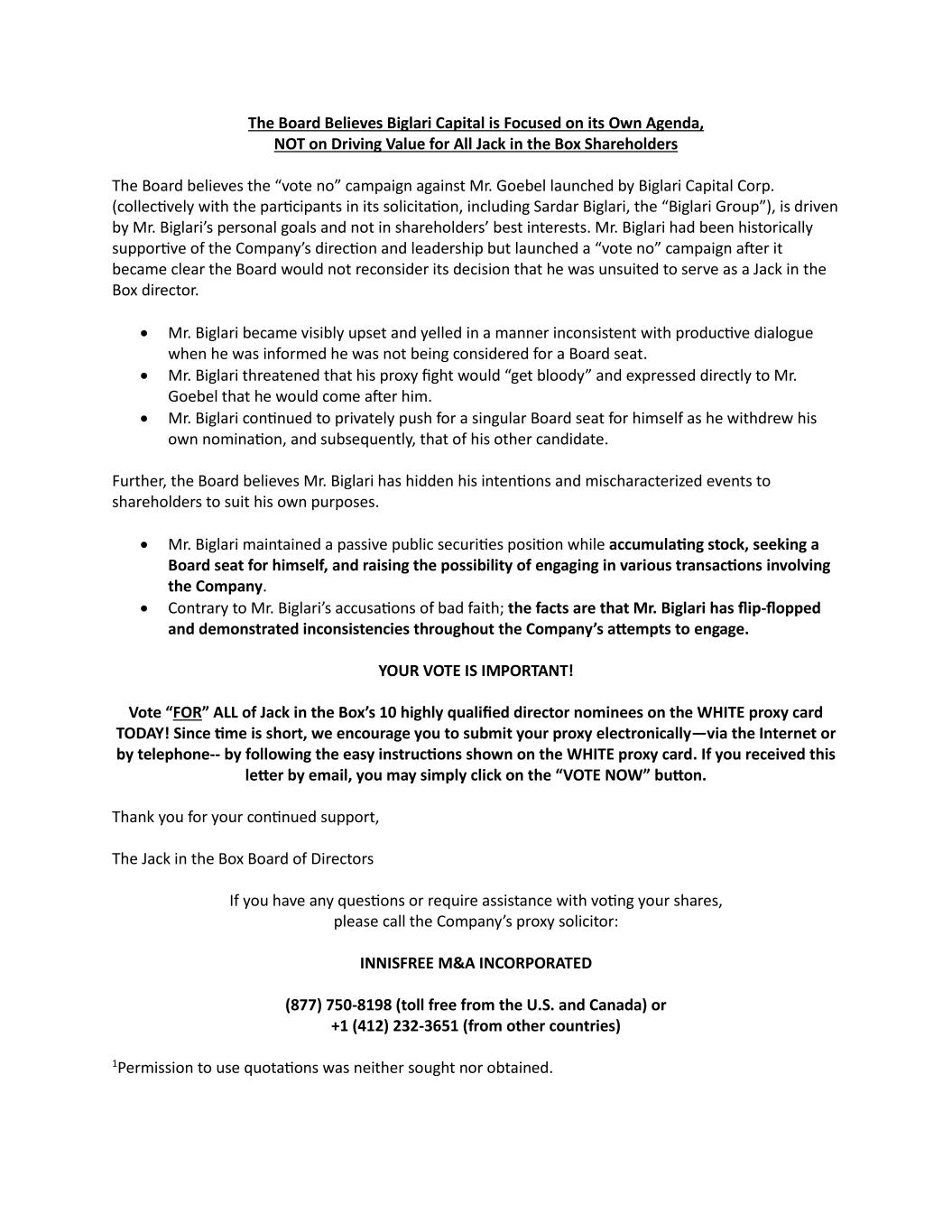 The Board Believes Biglari Capital is Focused on its Own Agenda, NOT on Driving Value for All Jack in the Box Shareholders

The Board believes the “vote no” campaign against Mr. Goebel launched by Biglari Capital Corp. (collectively with the participants in its solicitation, including Sardar Biglari, the “Biglari Group”), is driven by Mr. Biglari’s personal goals and not in shareholders’ best interests. Mr. Biglari had been historically supportive of the Company’s direction and leadership but launched a “vote no” campaign after it became clear the Board would not reconsider its decision that he was unsuited to serve as a Jack in the Box director.

• Mr. Biglari became visibly upset and yelled in a manner inconsistent with productive dialogue when he was informed he was not being considered for a Board seat.
• Mr. Biglari threatened that his proxy fight would “get bloody” and expressed directly to Mr. Goebel that he would come after him.
• Mr. Biglari continued to privately push for a singular Board seat for himself as he withdrew his own nomination, and subsequently, that of his other candidate.

Further, the Board believes Mr. Biglari has hidden his intentions and mischaracterized events to shareholders to suit his own purposes.

• Mr. Biglari maintained a passive public securities position while accumulating stock, seeking a Board seat for himself, and raising the possibility of engaging in various transactions involving the Company.
• Contrary to Mr. Biglari’s accusations of bad faith; the facts are that Mr. Biglari has flip-flopped and demonstrated inconsistencies throughout the Company’s attempts to engage.

YOUR VOTE IS IMPORTANT!

Vote “FOR” ALL of Jack in the Box’s 10 highly qualified director nominees on the WHITE proxy card TODAY! Since time is short, we encourage you to submit your proxy electronically—via the Internet or by telephone-- by following the easy instructions shown on the WHITE proxy card. If you received this letter by email, you may simply click on the “VOTE NOW” button.

Thank you for your continued support,

The Jack in the Box Board of Directors

If you have any questions or require assistance with voting your shares, please call the Company’s proxy solicitor:

INNISFREE M&A INCORPORATED

(877) 750-8198 (toll free from the U.S. and Canada) or
+1 (412) 232-3651 (from other countries)

$^1$Permission to use quotations was neither sought nor obtained.